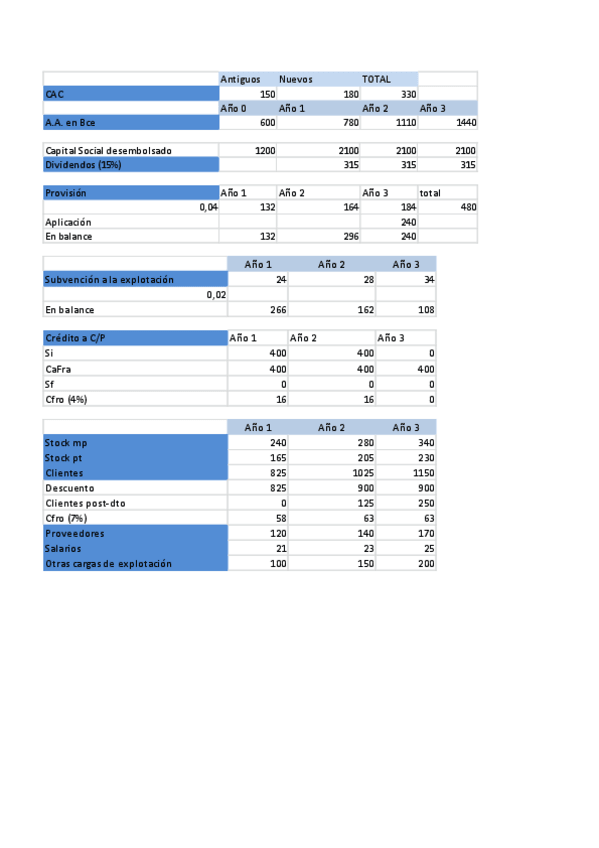 | | Antiguos | Nuevos | TOTAL | |
|---|---|---|---|---|
| CAC | 150 | 180 | 330 | |
| | Año 0 | Año 1 | Año 2 | Año 3 |
| A.A. en Bce | 600 | 780 | 1110 | 1440 |

| | | | | |
|---|---|---|---|---|
| Capital Social desembolsado | 1200 | 2100 | 2100 | 2100 |
| Dividendos (15%) | | 315 | 315 | 315 |

| Provisión | Año 1 | Año 2 | Año 3 | total |
|---|---|---|---|---|
| 0,04 | 132 | 164 | 184 | 480 |
| Aplicación | | | 240 | |
| En balance | 132 | 296 | 240 | |

| | Año 1 | Año 2 | Año 3 |
|---|---|---|---|
| Subvención a la explotación | 24 | 28 | 34 |
| 0,02 | | | |
| En balance | 266 | 162 | 108 |

| Crédito a C/P | Año 1 | Año 2 | Año 3 |
|---|---|---|---|
| Si | 400 | 400 | 0 |
| CaFra | 400 | 400 | 400 |
| Sf | 0 | 0 | 0 |
| Cfro (4%) | 16 | 16 | 0 |

| | Año 1 | Año 2 | Año 3 |
|---|---|---|---|
| Stock mp | 240 | 280 | 340 |
| Stock pt | 165 | 205 | 230 |
| Clientes | 825 | 1025 | 1150 |
| Descuento | 825 | 900 | 900 |
| Clientes post-dto | 0 | 125 | 250 |
| Cfro (7%) | 58 | 63 | 63 |
| Proveedores | 120 | 140 | 170 |
| Salarios | 21 | 23 | 25 |
| Otras cargas de explotación | 100 | 150 | 200 |